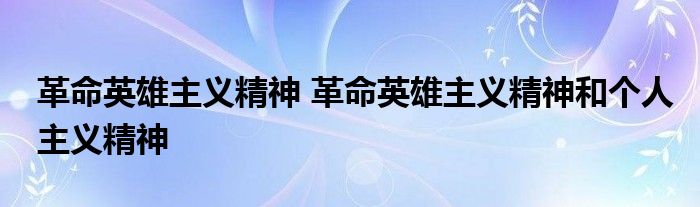 革命英雄主义精神 革命英雄主义精神和个人主义精神